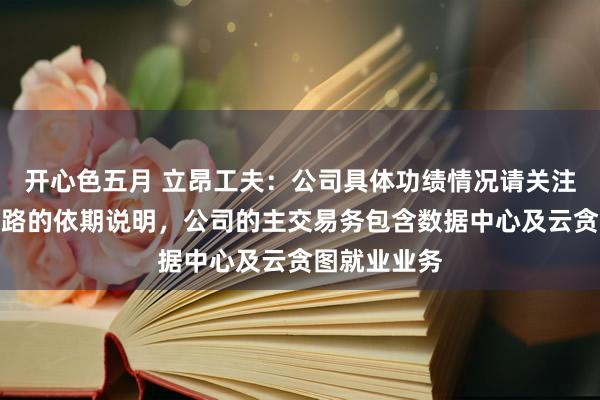 开心色五月 立昂工夫：公司具体功绩情况请关注
路的依期说明，公司的主交易务包含数据中心及云贪
据中心及云贪图就业业务